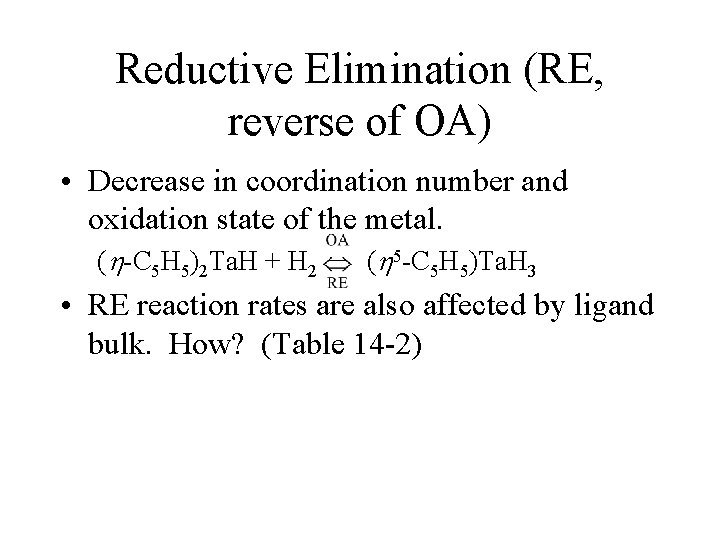 Reductive Elimination (RE, reverse of OA)

• Decrease in coordination number and oxidation state of the metal.

$(\eta\text{-}C_5H_5)_2TaH + H_2 \underset{RE}{\overset{OA}{\Leftrightarrow}} (\eta^5\text{-}C_5H_5)TaH_3$

• RE reaction rates are also affected by ligand bulk. How? (Table 14-2)